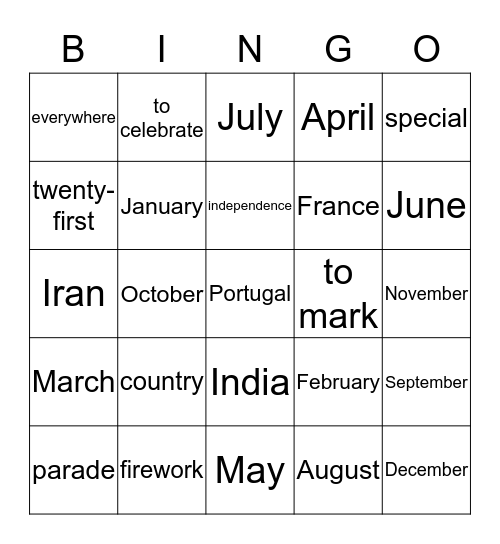 | B | I | N | G | O |
|---|---|---|---|---|
| everywhere | to celebrate | July | April | special |
| twenty-first | January | independence | France | June |
| Iran | October | Portugal | to mark | November |
| March | country | India | February | September |
| parade | firework | May | August | December |